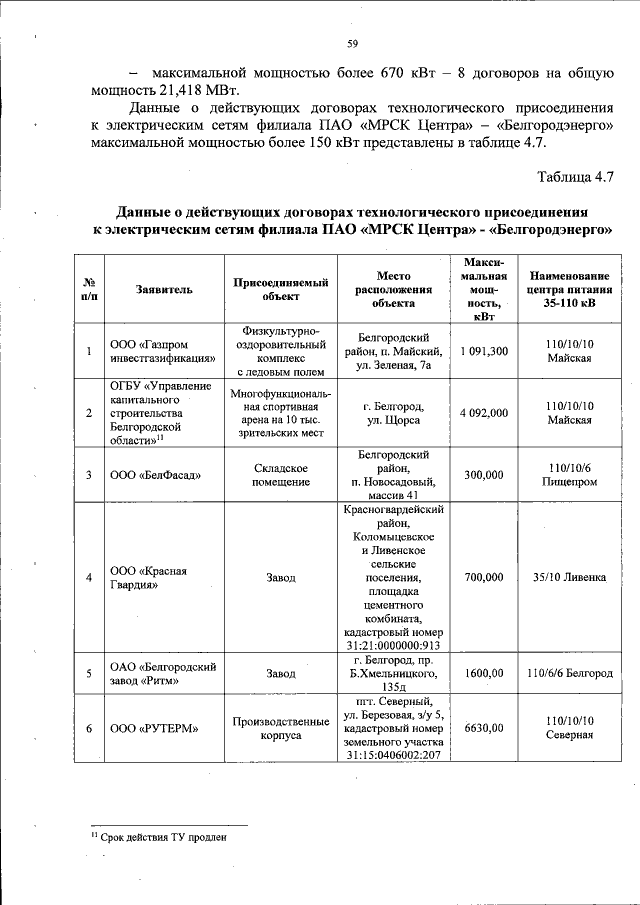 59

– максимальной мощностью более 670 кВт – 8 договоров на общую мощность 21,418 МВт.

Данные о действующих договорах технологического присоединения к электрическим сетям филиала ПАО «МРСК Центра» – «Белгородэнерго» максимальной мощностью более 150 кВт представлены в таблице 4.7.

Таблица 4.7

Данные о действующих договорах технологического присоединения к электрическим сетям филиала ПАО «МРСК Центра» - «Белгородэнерго»

| № п/п | Заявитель | Присоединяемый объект | Место расположения объекта | Максимальная мощность, кВт | Наименование центра питания 35-110 кВ |
|---|---|---|---|---|---|
| 1 | ООО «Газпром инвестгазификация» | Физкультурно-оздоровительный комплекс с ледовым полем | Белгородский район, п. Майский, ул. Зеленая, 7а | 1 091,300 | 110/10/10 Майская |
| 2 | ОГБУ «Управление капитального строительства Белгородской области»$^{11}$ | Многофункциональная спортивная арена на 10 тыс. зрительских мест | г. Белгород, ул. Щорса | 4 092,000 | 110/10/10 Майская |
| 3 | ООО «БелФасад» | Складское помещение | Белгородский район, п. Новосадовый, массив 41 | 300,000 | 110/10/6 Пищепром |
| 4 | ООО «Красная Гвардия» | Завод | Красногвардейский район, Коломыцевское и Ливенское сельские поселения, площадка цементного комбината, кадастровый номер 31:21:0000000:913 | 700,000 | 35/10 Ливенка |
| 5 | ОАО «Белгородский завод «Ритм» | Завод | г. Белгород, пр. Б.Хмельницкого, 135д | 1600,00 | 110/6/6 Белгород |
| 6 | ООО «РУТЕРМ» | Производственные корпуса | пгт. Северный, ул. Березовая, з/у 5, кадастровый номер земельного участка 31:15:0406002:207 | 6630,00 | 110/10/10 Северная |

$^{11}$ Срок действия ТУ продлен